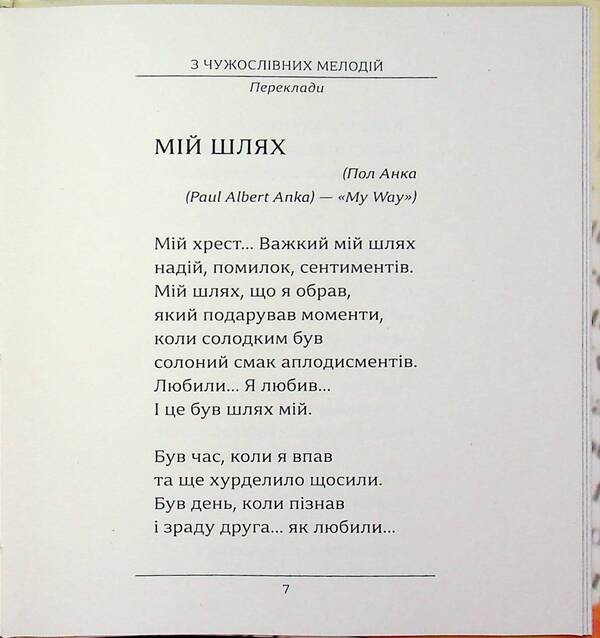 З ЧУЖОСЛІВНИХ МЕЛОДІЙ
Переклади

МІЙ ШЛЯХ

(Пол Анка
(Paul Albert Anka) — «My Way»)

Мій хрест... Важкий мій шлях
надій, помилок, сентиментів.
Мій шлях, що я обрав,
який подарував моменти,
коли солодким був
солоний смак аплодисментів.
Любили... Я любив...
І це був шлях мій.

Був час, коли я впав
та ще хурделило щосили.
Був день, коли пізнав
і зраду друга... як любили...

7